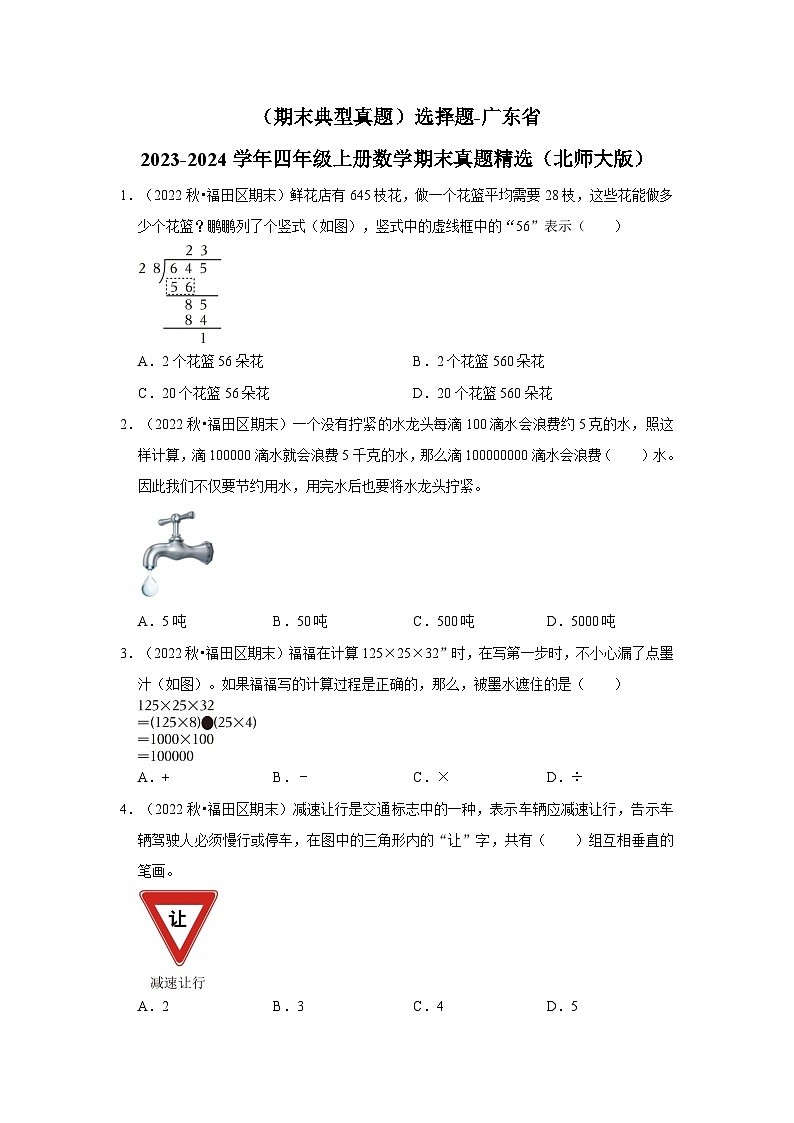 （期末典型真题）选择题-广东省

2023-2024 学年四年级上册数学期末真题精选（北师大版）

1．（2022 秋•福田区期末）鲜花店有 645 枝花，做一个花篮平均需要 28 枝，这些花能做多少个花篮？鹏鹏列了个竖式（如图），竖式中的虚线框中的“56”表示（　　）

2 3
2 8 ) 6 4 5
5 6
8 5
8 4
1

A．2 个花篮 56 朵花　　B．2 个花篮 560 朵花

C．20 个花篮 56 朵花　　D．20 个花篮 560 朵花

2．（2022 秋•福田区期末）一个没有拧紧的水龙头每滴 100 滴水会浪费约 5 克的水，照这样计算，滴 100000 滴水就会浪费 5 千克的水，那么滴 100000000 滴水会浪费（　　）水。因此我们不仅要节约用水，用完水后也要将水龙头拧紧。

A．5 吨　　B．50 吨　　C．500 吨　　D．5000 吨

3．（2022 秋•福田区期末）福福在计算 125×25×32”时，在写第一步时，不小心漏了点墨汁（如图）。如果福福写的计算过程是正确的，那么，被墨水遮住的是（　　）

125×25×32
=(125×8)●(25×4)
=1000×100
=100000

A．+　　B．-　　C．×　　D．÷

4．（2022 秋•福田区期末）减速让行是交通标志中的一种，表示车辆应减速让行，告示车辆驾驶人必须慢行或停车，在图中的三角形内的“让”字，共有（　　）组互相垂直的笔画。

让

减速让行

A．2　　B．3　　C．4　　D．5